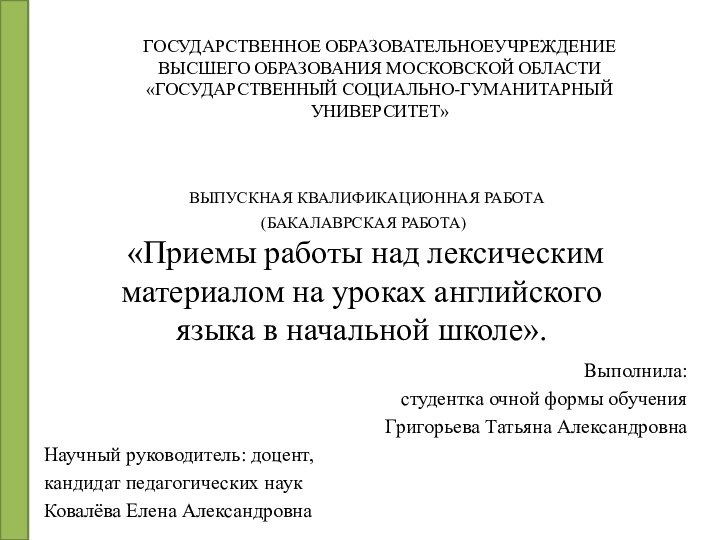 ГОСУДАРСТВЕННОЕ ОБРАЗОВАТЕЛЬНОЕУЧРЕЖДЕНИЕ ВЫСШЕГО ОБРАЗОВАНИЯ МОСКОВСКОЙ ОБЛАСТИ «ГОСУДАРСТВЕННЫЙ СОЦИАЛЬНО-ГУМАНИТАРНЫЙ УНИВЕРСИТЕТ»

ВЫПУСКНАЯ КВАЛИФИКАЦИОННАЯ РАБОТА

(БАКАЛАВРСКАЯ РАБОТА)

«Приемы работы над лексическим материалом на уроках английского языка в начальной школе».

Выполнила:

студентка очной формы обучения

Григорьева Татьяна Александровна

Научный руководитель: доцент,

кандидат педагогических наук

Ковалёва Елена Александровна